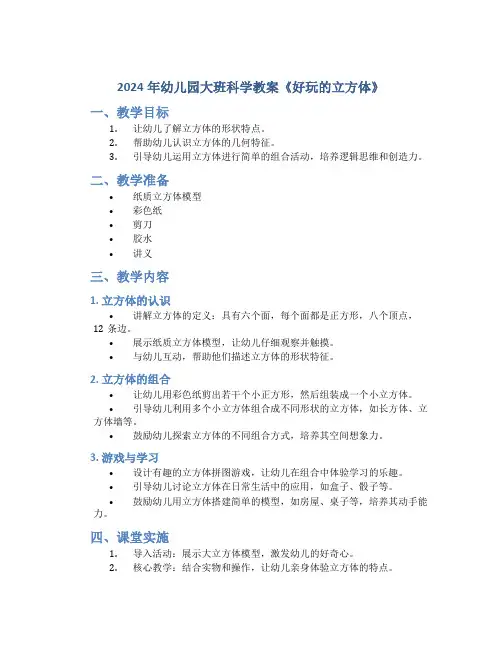 2024 年幼儿园大班科学教案《好玩的立方体》

一、教学目标

1. 让幼儿了解立方体的形状特点。
2. 帮助幼儿认识立方体的几何特征。
3. 引导幼儿运用立方体进行简单的组合活动，培养逻辑思维和创造力。

二、教学准备

• 纸质立方体模型
• 彩色纸
• 剪刀
• 胶水
• 讲义

三、教学内容

1. 立方体的认识

• 讲解立方体的定义：具有六个面，每个面都是正方形，八个顶点，12 条边。
• 展示纸质立方体模型，让幼儿仔细观察并触摸。
• 与幼儿互动，帮助他们描述立方体的形状特征。

2. 立方体的组合

• 让幼儿用彩色纸剪出若干个小正方形，然后组装成一个小立方体。
• 引导幼儿利用多个小立方体组合成不同形状的立方体，如长方体、立方体墙等。
• 鼓励幼儿探索立方体的不同组合方式，培养其空间想象力。

3. 游戏与学习

• 设计有趣的立方体拼图游戏，让幼儿在组合中体验学习的乐趣。
• 引导幼儿讨论立方体在日常生活中的应用，如盒子、骰子等。
• 鼓励幼儿用立方体搭建简单的模型，如房屋、桌子等，培养其动手能力。

四、课堂实施

1. 导入活动：展示大立方体模型，激发幼儿的好奇心。
2. 核心教学：结合实物和操作，让幼儿亲身体验立方体的特点。